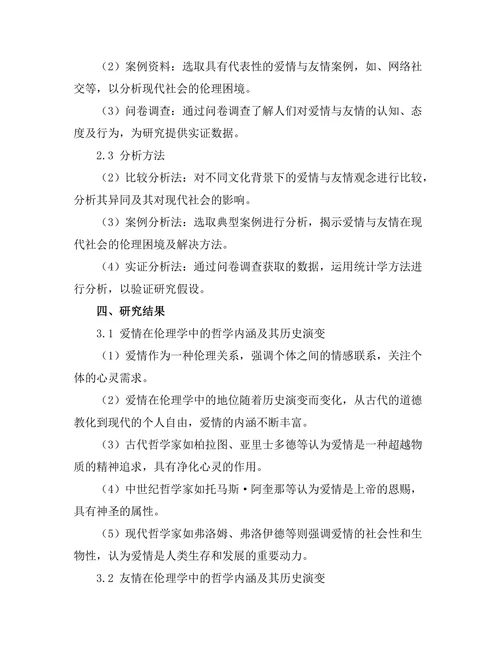 （2）案例资料：选取具有代表性的爱情与友情案例，如、网络社交等，以分析现代社会的伦理困境。

（3）问卷调查：通过问卷调查了解人们对爱情与友情的认知、态度及行为，为研究提供实证数据。

2.3 分析方法

（2）比较分析法：对不同文化背景下的爱情与友情观念进行比较，分析其异同及其对现代社会的影响。

（3）案例分析法：选取典型案例进行分析，揭示爱情与友情在现代社会的伦理困境及解决方法。

（4）实证分析法：通过问卷调查获取的数据，运用统计学方法进行分析，以验证研究假设。

四、研究结果

3.1 爱情在伦理学中的哲学内涵及其历史演变

（1）爱情作为一种伦理关系，强调个体之间的情感联系，关注个体的心灵需求。

（2）爱情在伦理学中的地位随着历史演变而变化，从古代的道德教化到现代的个人自由，爱情的内涵不断丰富。

（3）古代哲学家如柏拉图、亚里士多德等认为爱情是一种超越物质的精神追求，具有净化心灵的作用。

（4）中世纪哲学家如托马斯·阿奎那等认为爱情是上帝的恩赐，具有神圣的属性。

（5）现代哲学家如弗洛姆、弗洛伊德等则强调爱情的社会性和生物性，认为爱情是人类生存和发展的重要动力。

3.2 友情在伦理学中的哲学内涵及其历史演变